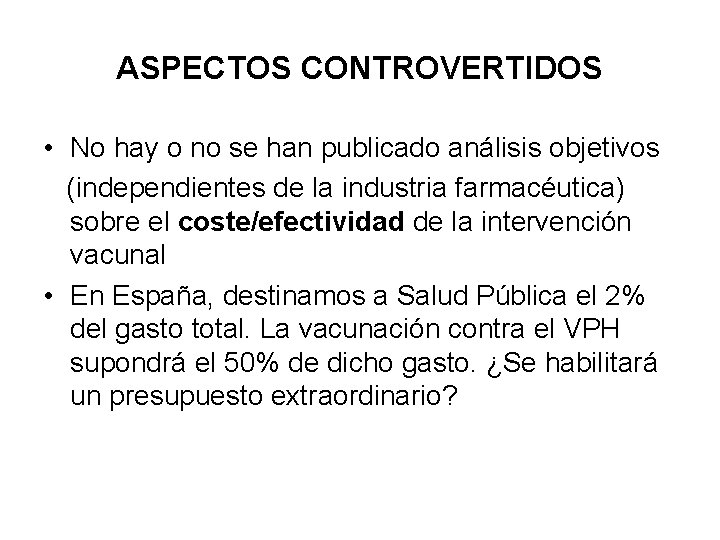 ASPECTOS CONTROVERTIDOS

• No hay o no se han publicado análisis objetivos (independientes de la industria farmacéutica) sobre el coste/efectividad de la intervención vacunal
• En España, destinamos a Salud Pública el 2% del gasto total. La vacunación contra el VPH supondrá el 50% de dicho gasto. ¿Se habilitará un presupuesto extraordinario?